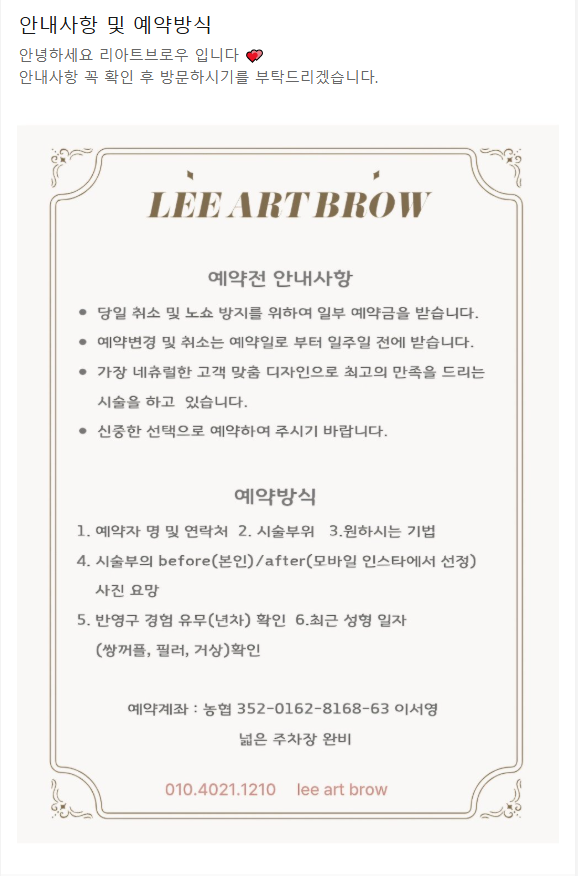 안내사항 및 예약방식

안녕하세요 리아트브로우 입니다
안내사항 꼭 확인 후 방문하시기를 부탁드리겠습니다.

LEE ART BROW

예약전 안내사항

• 당일 취소 및 노쇼 방지를 위하여 일부 예약금을 받습니다.
• 예약변경 및 취소는 예약일로 부터 일주일 전에 받습니다.
• 가장 네츄럴한 고객 맞춤 디자인으로 최고의 만족을 드리는 시술을 하고 있습니다.
• 신중한 선택으로 예약하여 주시기 바랍니다.

예약방식

1. 예약자 명 및 연락처 2. 시술부위 3.원하시는 기법
4. 시술부의 before(본인)/after(모바일 인스타에서 선정) 사진 요망
5. 반영구 경험 유무(년차) 확인 6.최근 성형 일자 (쌍꺼플, 필러, 거상)확인

예약계좌 : 농협 352-0162-8168-63 이서영
넓은 주차장 완비

010.4021.1210 lee art brow